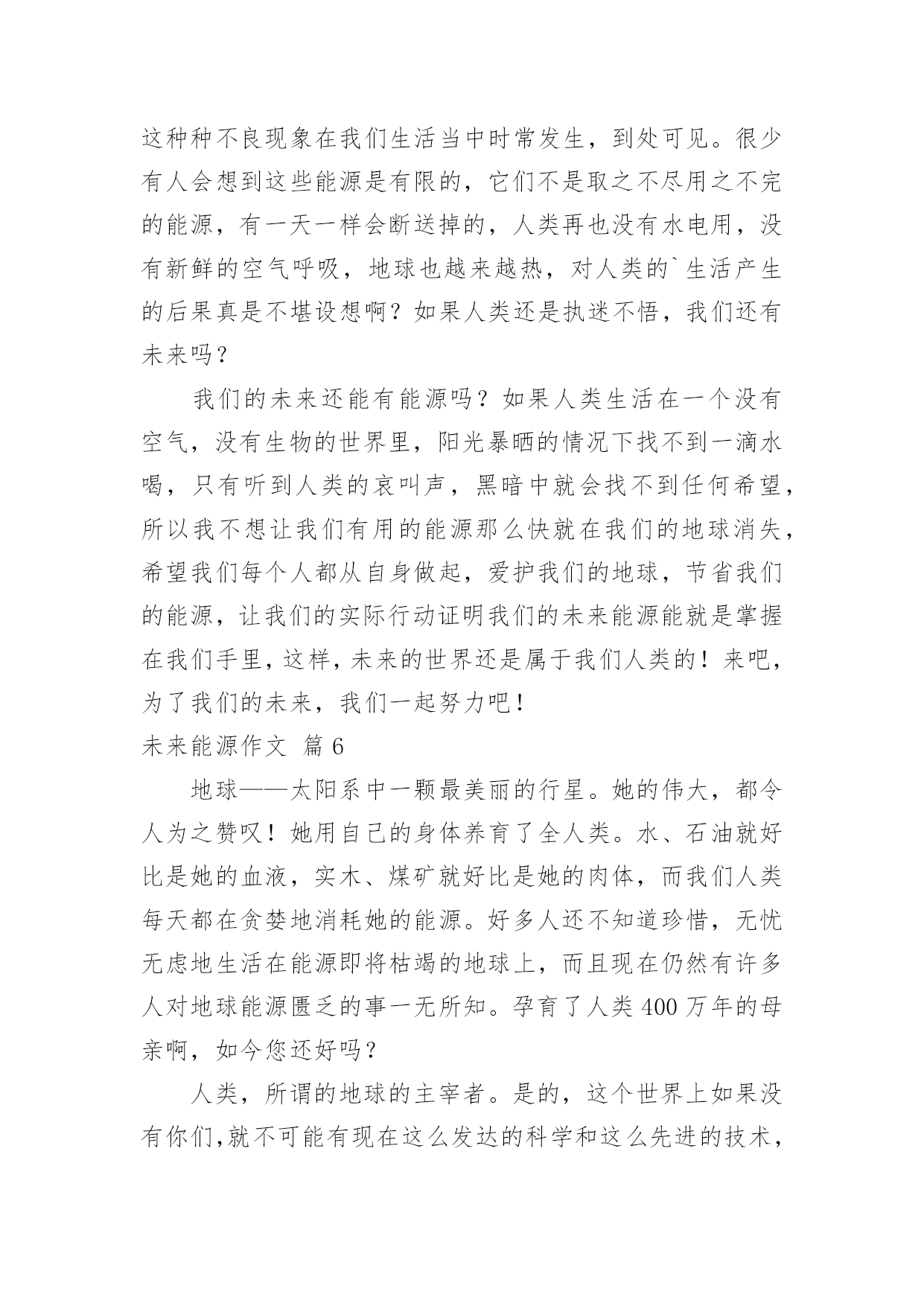 这种种不良现象在我们生活当中时常发生，到处可见。很少有人会想到这些能源是有限的，它们不是取之不尽用之不完的能源，有一天一样会断送掉的，人类再也没有水电用，没有新鲜的空气呼吸，地球也越来越热，对人类的`生活产生的后果真是不堪设想啊？如果人类还是执迷不悟，我们还有未来吗？

我们的未来还能有能源吗？如果人类生活在一个没有空气，没有生物的世界里，阳光暴晒的情况下找不到一滴水喝，只有听到人类的哀叫声，黑暗中就会找不到任何希望，所以我不想让我们有用的能源那么快就在我们的地球消失，希望我们每个人都从自身做起，爱护我们的地球，节省我们的能源，让我们的实际行动证明我们的未来能源能就是掌握在我们手里，这样，未来的世界还是属于我们人类的！来吧，为了我们的未来，我们一起努力吧！

未来能源作文 篇6

地球——太阳系中一颗最美丽的行星。她的伟大，都令人为之赞叹！她用自己的身体养育了全人类。水、石油就好比是她的血液，实木、煤矿就好比是她的肉体，而我们人类每天都在贪婪地消耗她的能源。好多人还不知道珍惜，无忧无虑地生活在能源即将枯竭的地球上，而且现在仍然有许多人对地球能源匮乏的事一无所知。孕育了人类400万年的母亲啊，如今您还好吗？

人类，所谓的地球的主宰者。是的，这个世界上如果没有你们,就不可能有现在这么发达的科学和这么先进的技术，